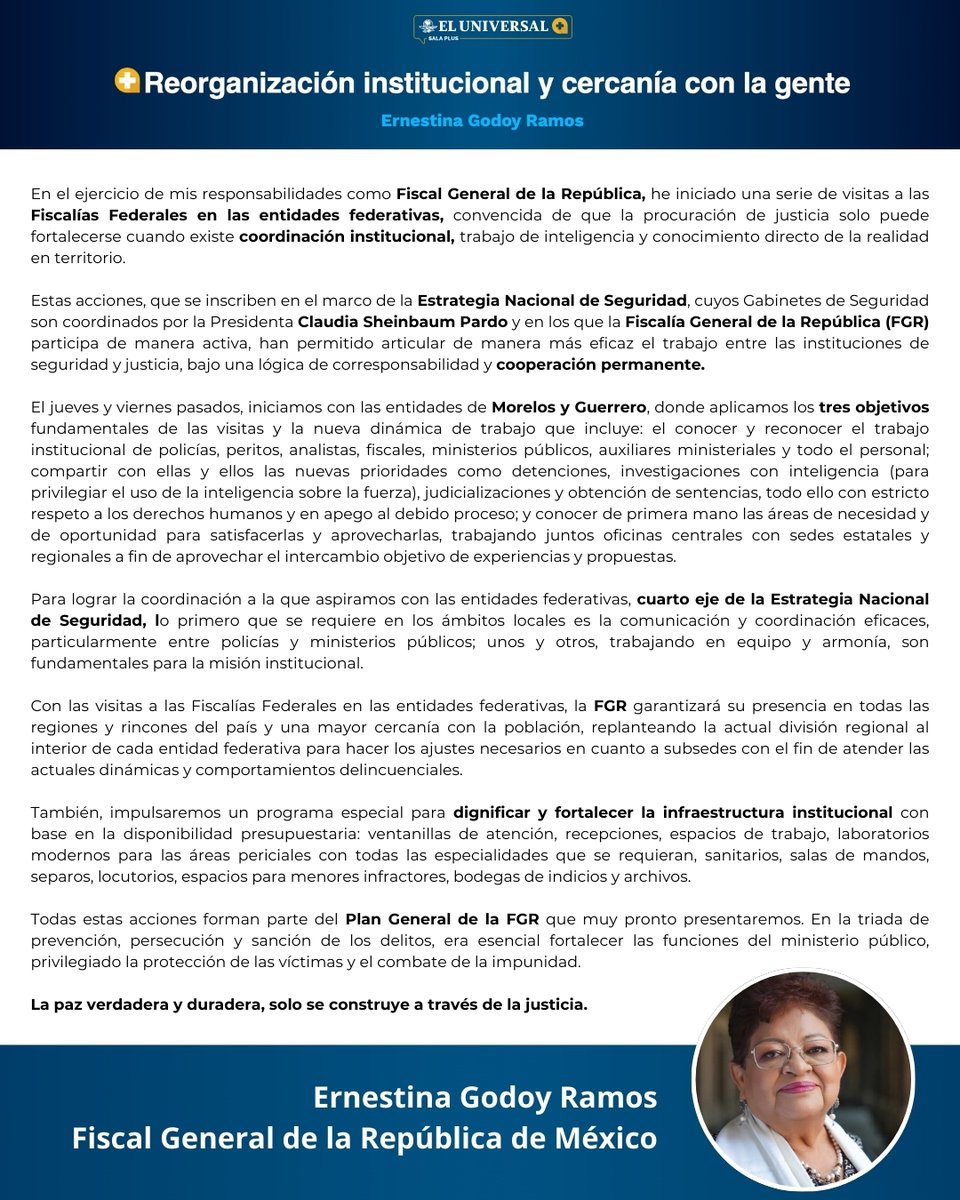 EL UNIVERSAL
SALA PLUS

Reorganización institucional y cercanía con la gente

Ernestina Godoy Ramos

En el ejercicio de mis responsabilidades como Fiscal General de la República, he iniciado una serie de visitas a las Fiscalías Federales en las entidades federativas, convencida de que la procuración de justicia solo puede fortalecerse cuando existe coordinación institucional, trabajo de inteligencia y conocimiento directo de la realidad en territorio.

Estas acciones, que se inscriben en el marco de la Estrategia Nacional de Seguridad, cuyos Gabinetes de Seguridad son coordinados por la Presidenta Claudia Sheinbaum Pardo y en los que la Fiscalía General de la República (FGR) participa de manera activa, han permitido articular de manera más eficaz el trabajo entre las instituciones de seguridad y justicia, bajo una lógica de corresponsabilidad y cooperación permanente.

El jueves y viernes pasados, iniciamos con las entidades de Morelos y Guerrero, donde aplicamos los tres objetivos fundamentales de las visitas y la nueva dinámica de trabajo que incluye: el conocer y reconocer el trabajo institucional de policías, peritos, analistas, fiscales, ministerios públicos, auxiliares ministeriales y todo el personal; compartir con ellas y ellos las nuevas prioridades como detenciones, investigaciones con inteligencia (para privilegiar el uso de la inteligencia sobre la fuerza), judicializaciones y obtención de sentencias, todo ello con estricto respeto a los derechos humanos y en apego al debido proceso; y conocer de primera mano las áreas de necesidad y de oportunidad para satisfacerlas y aprovecharlas, trabajando juntos oficinas centrales con sedes estatales y regionales a fin de aprovechar el intercambio objetivo de experiencias y propuestas.

Para lograr la coordinación a la que aspiramos con las entidades federativas, cuarto eje de la Estrategia Nacional de Seguridad, lo primero que se requiere en los ámbitos locales es la comunicación y coordinación eficaces, particularmente entre policías y ministerios públicos; unos y otros, trabajando en equipo y armonía, son fundamentales para la misión institucional.

Con las visitas a las Fiscalías Federales en las entidades federativas, la FGR garantizará su presencia en todas las regiones y rincones del país y una mayor cercanía con la población, replanteando la actual división regional al interior de cada entidad federativa para hacer los ajustes necesarios en cuanto a subsedes con el fin de atender las actuales dinámicas y comportamientos delincuenciales.

También, impulsaremos un programa especial para dignificar y fortalecer la infraestructura institucional con base en la disponibilidad presupuestaria: ventanillas de atención, recepciones, espacios de trabajo, laboratorios modernos para las áreas periciales con todas las especialidades que se requieran, sanitarios, salas de mandos, separos, locutorios, espacios para menores infractores, bodegas de indicios y archivos.

Todas estas acciones forman parte del Plan General de la FGR que muy pronto presentaremos. En la triada de prevención, persecución y sanción de los delitos, era esencial fortalecer las funciones del ministerio público, privilegiado la protección de las víctimas y el combate de la impunidad.

La paz verdadera y duradera, solo se construye a través de la justicia.

Ernestina Godoy Ramos
Fiscal General de la República de México